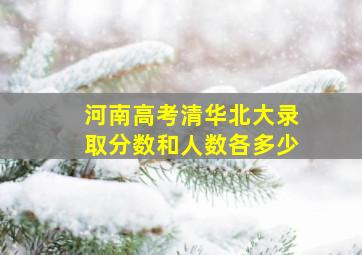 河南高考清华北大录取分数和人数各多少